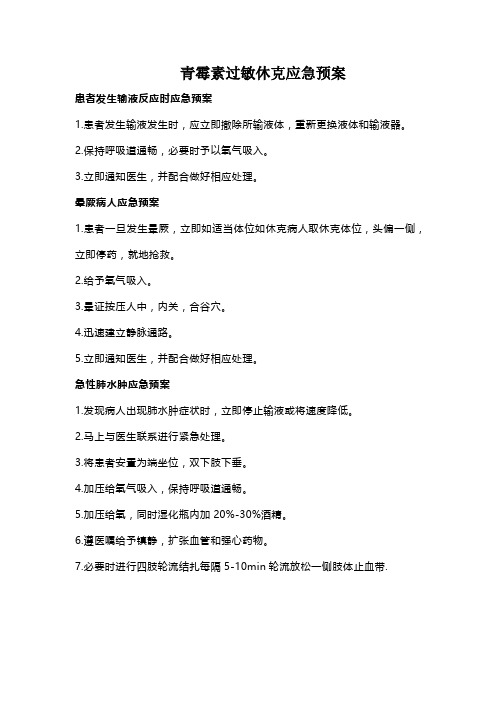 青霉素过敏休克应急预案

患者发生输液反应时应急预案

1.患者发生输液发生时，应立即撤除所输液体，重新更换液体和输液器。

2.保持呼吸道通畅，必要时予以氧气吸入。

3.立即通知医生，并配合做好相应处理。

晕厥病人应急预案

1.患者一旦发生晕厥，立即如适当体位如休克病人取休克体位，头偏一侧，立即停药，就地抢救。

2.给予氧气吸入。

3.晕证按压人中，内关，合谷穴。

4.迅速建立静脉通路。

5.立即通知医生，并配合做好相应处理。

急性肺水肿应急预案

1.发现病人出现肺水肿症状时，立即停止输液或将速度降低。

2.马上与医生联系进行紧急处理。

3.将患者安置为端坐位，双下肢下垂。

4.加压给氧气吸入，保持呼吸道通畅。

5.加压给氧，同时湿化瓶内加 20%-30%酒精。

6.遵医嘱给予镇静，扩张血管和强心药物。

7.必要时进行四肢轮流结扎每隔 5-10min 轮流放松一侧肢体止血带.